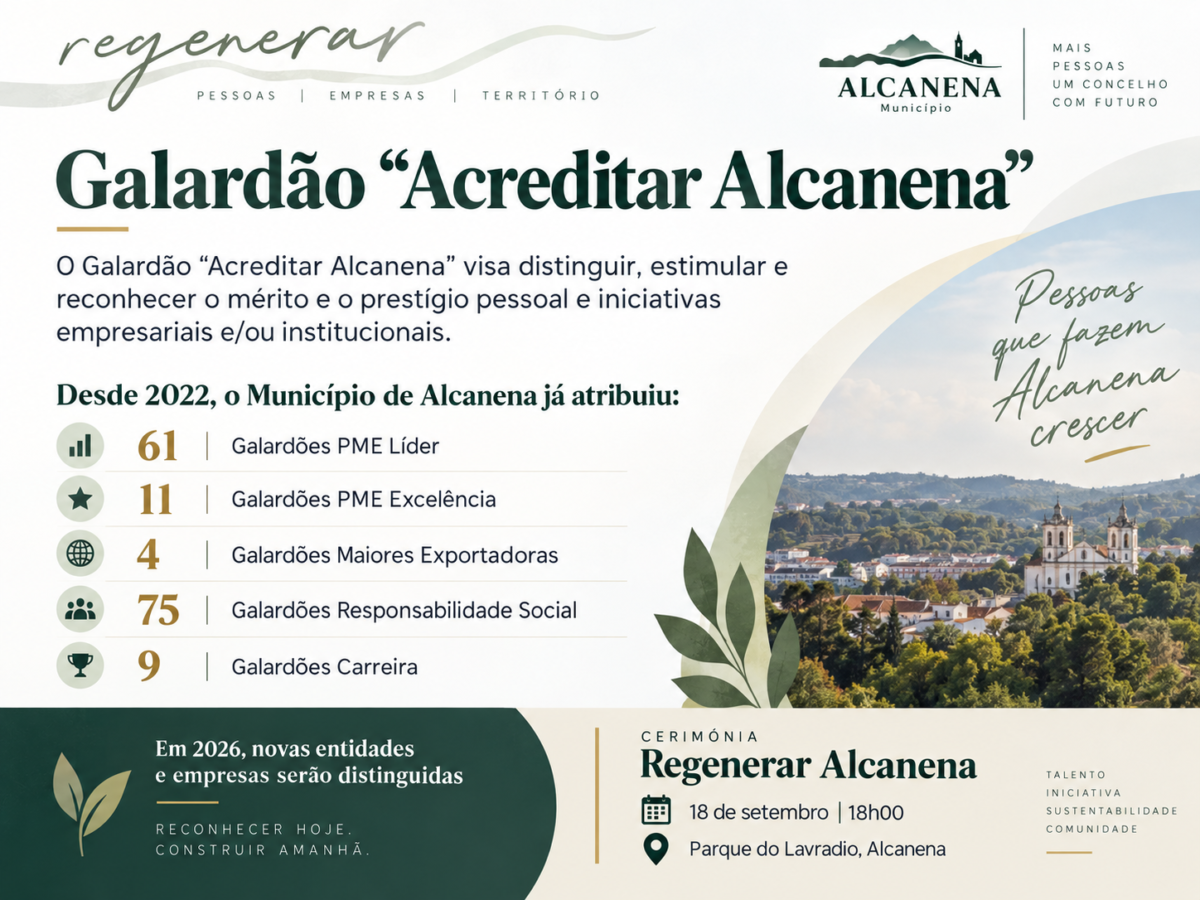 regenerar

PESSOAS | EMPRESAS | TERRITÓRIO

ALCANENA
Município

MAIS
PESSOAS
UM CONCELHO
COM FUTURO

Galardão "Acreditar Alcanena"

O Galardão "Acreditar Alcanena" visa distinguir, estimular e reconhecer o mérito e o prestígio pessoal e iniciativas empresariais e/ou institucionais.

Desde 2022, o Município de Alcanena já atribuiu:

61 | Galardões PME Líder
11 | Galardões PME Excelência
4 | Galardões Maiores Exportadoras
75 | Galardões Responsabilidade Social
9 | Galardões Carreira

Pessoas
que fazem
Alcanena
crescer

Em 2026, novas entidades
e empresas serão distinguidas

RECONHECER HOJE.
CONSTRUIR AMANHÃ.

CERIMÓNIA
Regenerar Alcanena
18 de setembro | 18h00
Parque do Lavradio, Alcanena

TALENTO
INICIATIVA
SUSTENTABILIDADE
COMUNIDADE